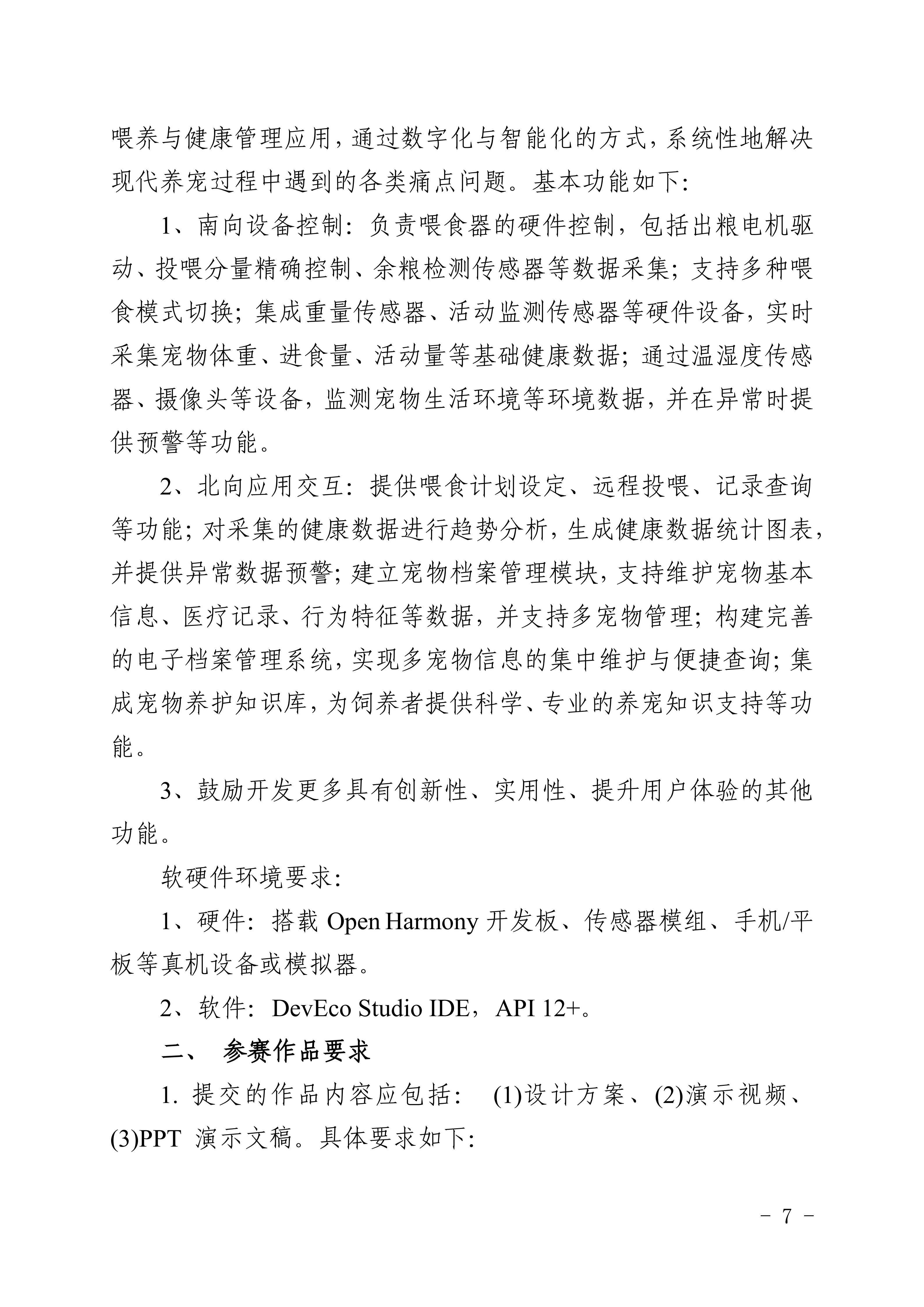 喂养与健康管理应用，通过数字化与智能化的方式，系统性地解决现代养宠过程中遇到的各类痛点问题。基本功能如下：

1、南向设备控制：负责喂食器的硬件控制，包括出粮电机驱动、投喂分量精确控制、余粮检测传感器等数据采集；支持多种喂食模式切换；集成重量传感器、活动监测传感器等硬件设备，实时采集宠物体重、进食量、活动量等基础健康数据；通过温湿度传感器、摄像头等设备，监测宠物生活环境等环境数据，并在异常时提供预警等功能。

2、北向应用交互：提供喂食计划设定、远程投喂、记录查询等功能；对采集的健康数据进行趋势分析，生成健康数据统计图表，并提供异常数据预警；建立宠物档案管理模块，支持维护宠物基本信息、医疗记录、行为特征等数据，并支持多宠物管理；构建完善的电子档案管理系统，实现多宠物信息的集中维护与便捷查询；集成宠物养护知识库，为饲养者提供科学、专业的养宠知识支持等功能。

3、鼓励开发更多具有创新性、实用性、提升用户体验的其他功能。

软硬件环境要求：

1、硬件：搭载 Open Harmony 开发板、传感器模组、手机/平板等真机设备或模拟器。

2、软件：DevEco Studio IDE，API 12+。

二、 参赛作品要求

1. 提交的作品内容应包括： (1)设计方案、(2)演示视频、(3)PPT 演示文稿。具体要求如下：

- 7 -